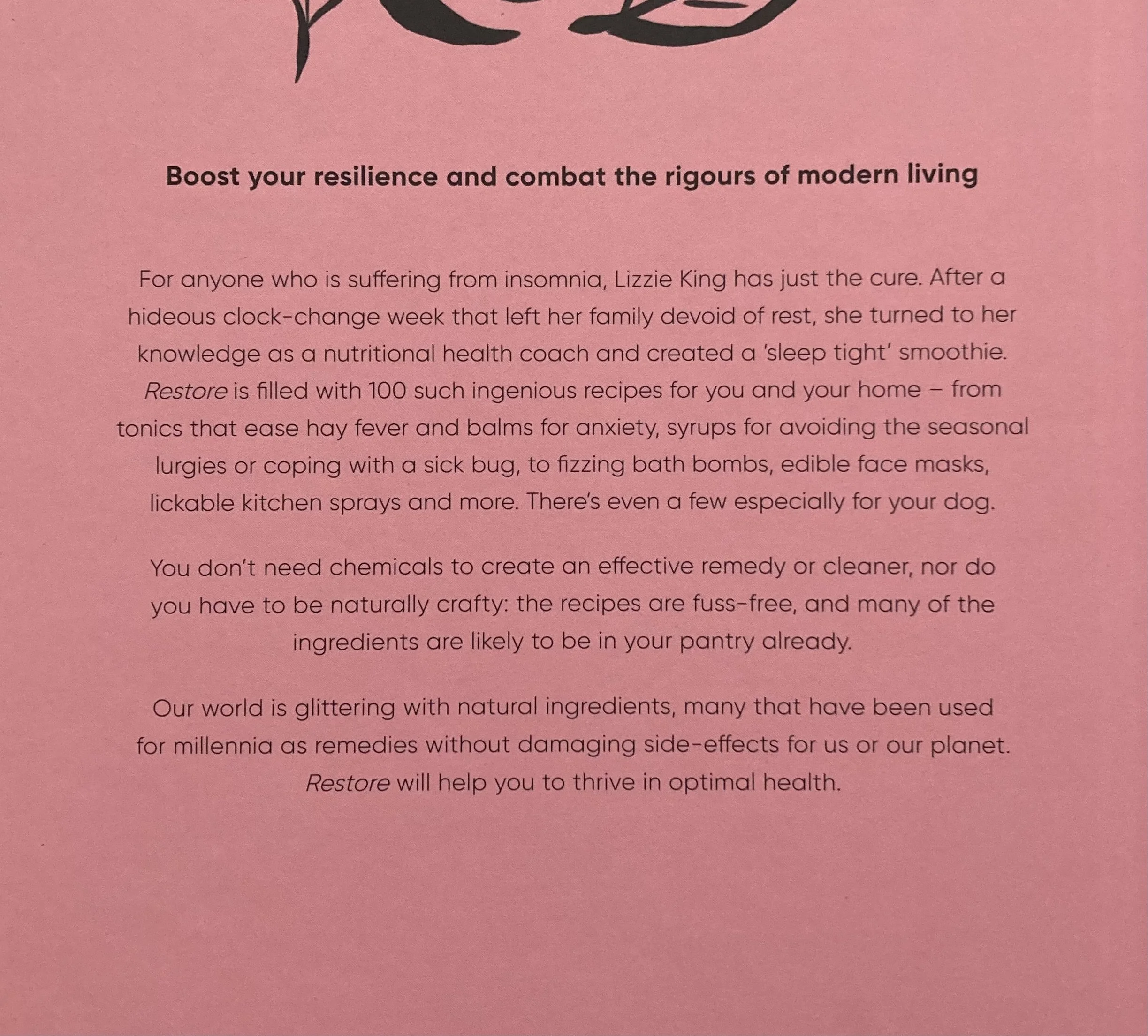 Boost your resilience and combat the rigours of modern living

For anyone who is suffering from insomnia, Lizzie King has just the cure. After a hideous clock-change week that left her family devoid of rest, she turned to her knowledge as a nutritional health coach and created a 'sleep tight' smoothie. Restore is filled with 100 such ingenious recipes for you and your home – from tonics that ease hay fever and balms for anxiety, syrups for avoiding the seasonal lurgies or coping with a sick bug, to fizzing bath bombs, edible face masks, lickable kitchen sprays and more. There's even a few especially for your dog.

You don't need chemicals to create an effective remedy or cleaner, nor do you have to be naturally crafty: the recipes are fuss-free, and many of the ingredients are likely to be in your pantry already.

Our world is glittering with natural ingredients, many that have been used for millennia as remedies without damaging side-effects for us or our planet. Restore will help you to thrive in optimal health.